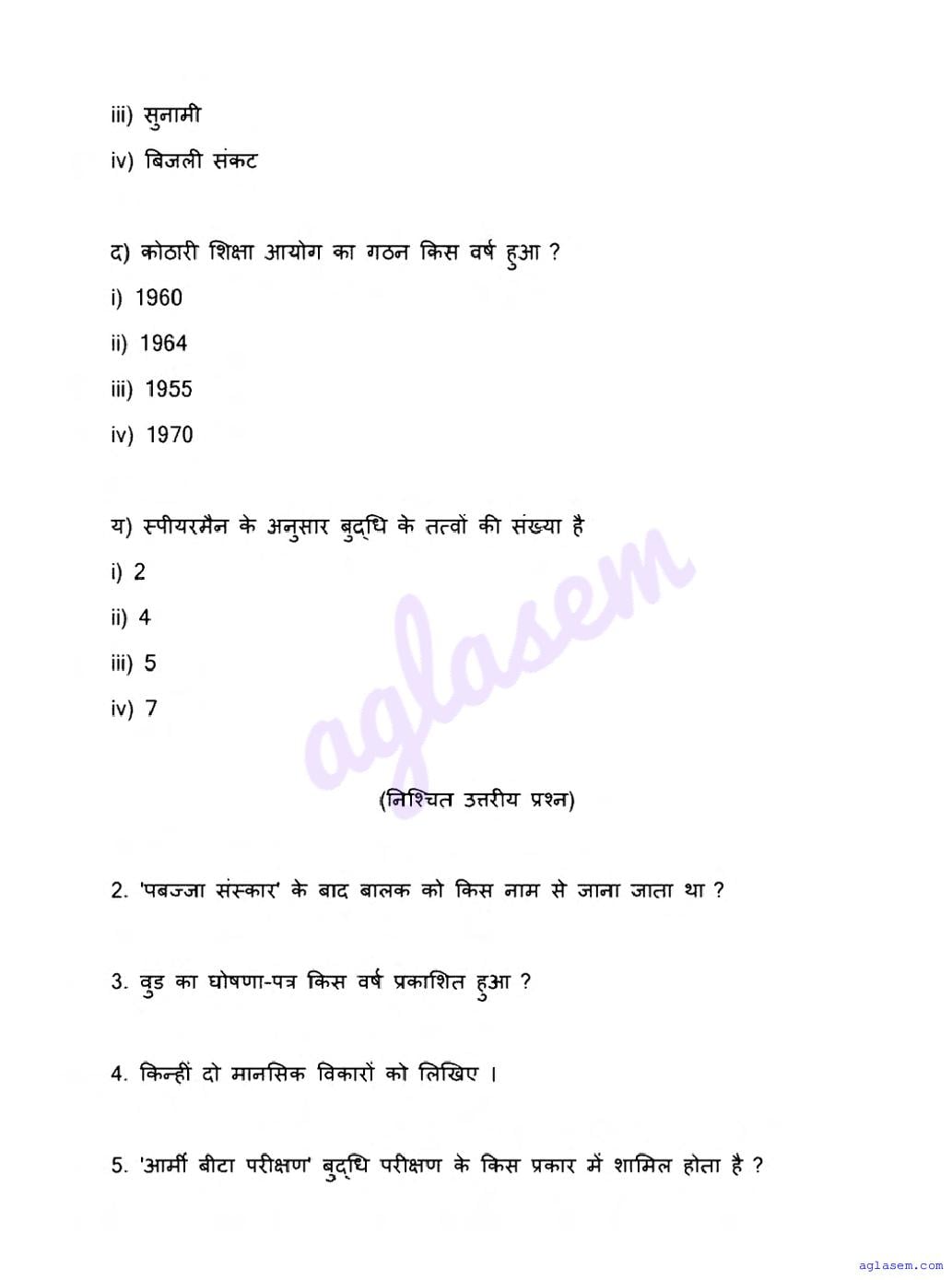 iii) सुनामी

iv) बिजली संकट

द) कोठारी शिक्षा आयोग का गठन किस वर्ष हुआ ?

i) 1960

ii) 1964

iii) 1955

iv) 1970

य) स्पीयरमैन के अनुसार बुद्धि के तत्वों की संख्या है

i) 2

ii) 4

iii) 5

iv) 7

aglasem

(निश्चित उत्तरीय प्रश्न)

2. 'पबज्जा संस्कार' के बाद बालक को किस नाम से जाना जाता था ?

3. वुड का घोषणा-पत्र किस वर्ष प्रकाशित हुआ ?

4. किन्हीं दो मानसिक विकारों को लिखिए ।

5. 'आर्मी बीटा परीक्षण' बुद्धि परीक्षण के किस प्रकार में शामिल होता है ?

aglasem.com